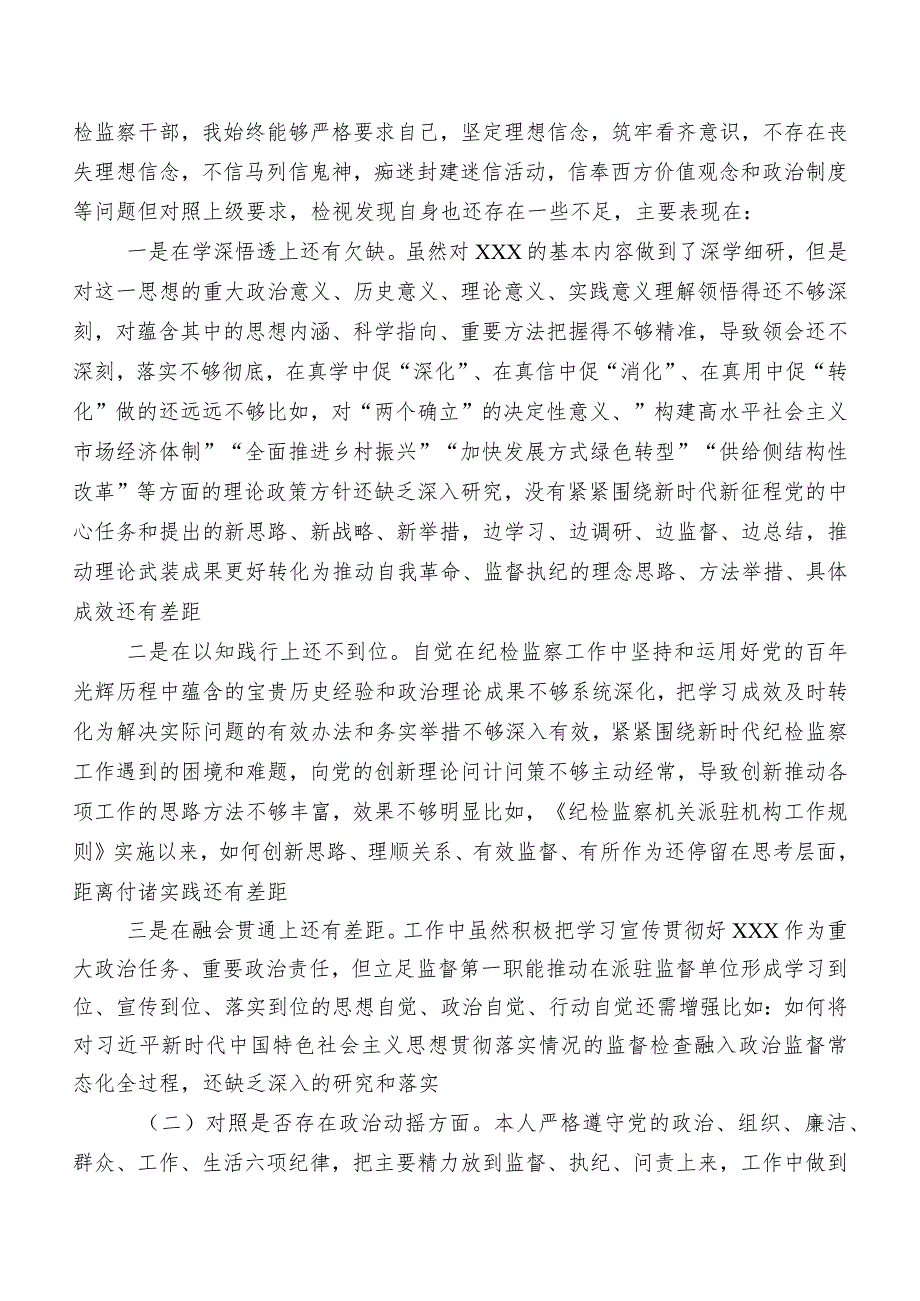 检监察干部，我始终能够严格要求自己，坚定理想信念，筑牢看齐意识，不存在丧失理想信念，不信马列信鬼神，痴迷封建迷信活动，信奉西方价值观念和政治制度等问题但对照上级要求，检视发现自身也还存在一些不足，主要表现在：

一是在学深悟透上还有欠缺。虽然对XXX的基本内容做到了深学细研，但是对这一思想的重大政治意义、历史意义、理论意义、实践意义理解领悟得还不够深刻，对蕴含其中的思想内涵、科学指向、重要方法把握得不够精准，导致领会还不深刻，落实不够彻底，在真学中促“深化”、在真信中促“消化”、在真用中促“转化”做的还远远不够比如，对“两个确立”的决定性意义、”构建高水平社会主义市场经济体制”“全面推进乡村振兴”“加快发展方式绿色转型”“供给侧结构性改革”等方面的理论政策方针还缺乏深入研究，没有紧紧围绕新时代新征程党的中心任务和提出的新思路、新战略、新举措，边学习、边调研、边监督、边总结，推动理论武装成果更好转化为推动自我革命、监督执纪的理念思路、方法举措、具体成效还有差距

二是在以知践行上还不到位。自觉在纪检监察工作中坚持和运用好党的百年光辉历程中蕴含的宝贵历史经验和政治理论成果不够系统深化，把学习成效及时转化为解决实际问题的有效办法和务实举措不够深入有效，紧紧围绕新时代纪检监察工作遇到的困境和难题，向党的创新理论问计问策不够主动经常，导致创新推动各项工作的思路方法不够丰富，效果不够明显比如，《纪检监察机关派驻机构工作规则》实施以来，如何创新思路、理顺关系、有效监督、有所作为还停留在思考层面，距离付诸实践还有差距

三是在融会贯通上还有差距。工作中虽然积极把学习宣传贯彻好XXX作为重大政治任务、重要政治责任，但立足监督第一职能推动在派驻监督单位形成学习到位、宣传到位、落实到位的思想自觉、政治自觉、行动自觉还需增强比如：如何将对习近平新时代中国特色社会主义思想贯彻落实情况的监督检查融入政治监督常态化全过程，还缺乏深入的研究和落实

（二）对照是否存在政治动摇方面。本人严格遵守党的政治、组织、廉洁、群众、工作、生活六项纪律，把主要精力放到监督、执纪、问责上来，工作中做到